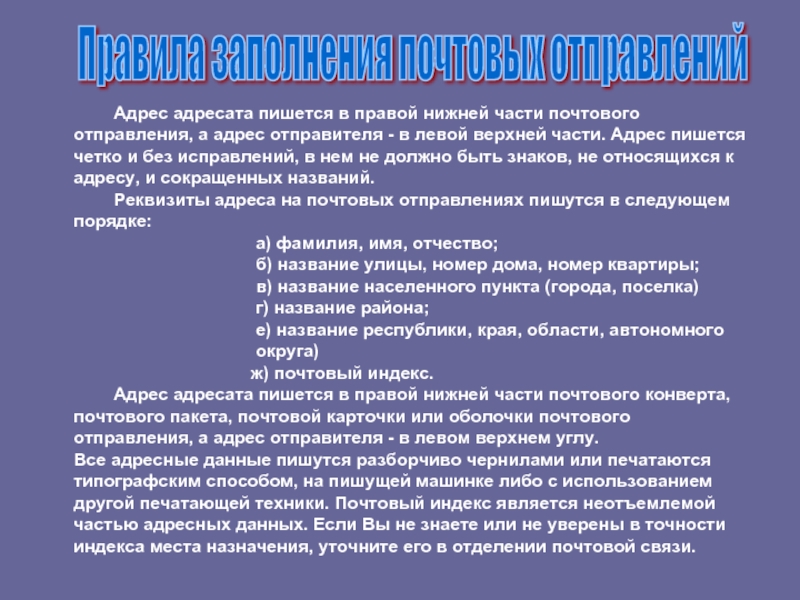 Правила заполнения почтовых отправлений

Адрес адресата пишется в правой нижней части почтового отправления, а адрес отправителя - в левой верхней части. Адрес пишется четко и без исправлений, в нем не должно быть знаков, не относящихся к адресу, и сокращенных названий.

Реквизиты адреса на почтовых отправлениях пишутся в следующем порядке:

а) фамилия, имя, отчество;
б) название улицы, номер дома, номер квартиры;
в) название населенного пункта (города, поселка)
г) название района;
е) название республики, края, области, автономного округа)
ж) почтовый индекс.

Адрес адресата пишется в правой нижней части почтового конверта, почтового пакета, почтовой карточки или оболочки почтового отправления, а адрес отправителя - в левом верхнем углу.
Все адресные данные пишутся разборчиво чернилами или печатаются типографским способом, на пишущей машинке либо с использованием другой печатающей техники. Почтовый индекс является неотъемлемой частью адресных данных. Если Вы не знаете или не уверены в точности индекса места назначения, уточните его в отделении почтовой связи.